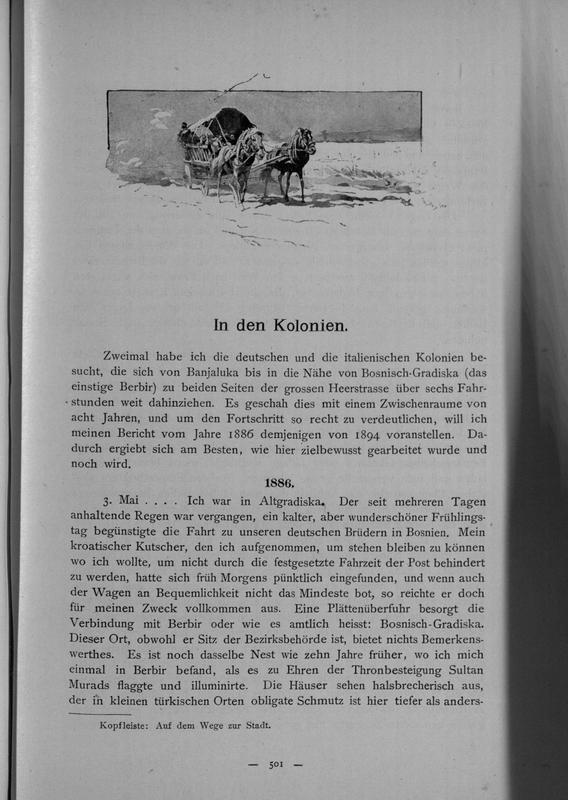 In den Kolonien.

Zweimal habe ich die deutschen und die italienischen Kolonien besucht, die sich von Banjaluka bis in die Nähe von Bosnisch-Gradiska (das einstige Berbir) zu beiden Seiten der grossen Heerstrasse über sechs Fahrstunden weit dahinziehen. Es geschah dies mit einem Zwischenraume von acht Jahren, und um den Fortschritt so recht zu verdeutlichen, will ich meinen Bericht vom Jahre 1886 demjenigen von 1894 voranstellen. Dadurch ergiebt sich am Besten, wie hier zielbewusst gearbeitet wurde und noch wird.

1886.

3. Mai . . . . Ich war in Altgradiska. Der seit mehreren Tagen anhaltende Regen war vergangen, ein kalter, aber wunderschöner Frühlingstag begünstigte die Fahrt zu unseren deutschen Brüdern in Bosnien. Mein kroatischer Kutscher, den ich aufgenommen, um stehen bleiben zu können wo ich wollte, um nicht durch die festgesetzte Fahrzeit der Post behindert zu werden, hatte sich früh Morgens pünktlich eingefunden, und wenn auch der Wagen an Bequemlichkeit nicht das Mindeste bot, so reichte er doch für meinen Zweck vollkommen aus. Eine Plättenüberfuhr besorgt die Verbindung mit Berbir oder wie es amtlich heisst: Bosnisch-Gradiska. Dieser Ort, obwohl er Sitz der Bezirksbehörde ist, bietet nichts Bemerkenswerthes. Es ist noch dasselbe Nest wie zehn Jahre früher, wo ich mich einmal in Berbir befand, als es zu Ehren der Thronbesteigung Sultan Murads flaggte und illuminirte. Die Häuser sehen halsbrecherisch aus, der in kleinen türkischen Orten obligate Schmutz ist hier tiefer als anders-

Kopfleiste: Auf dem Wege zur Stadt.

— 501 —